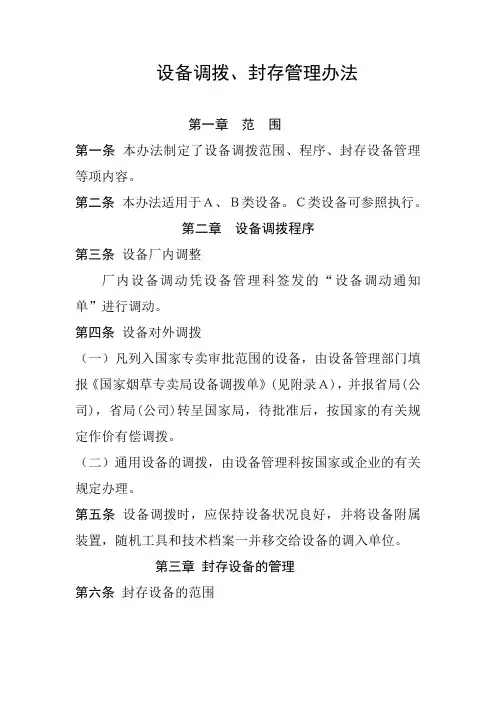 设备调拨、封存管理办法

第一章　范　围

第一条　本办法制定了设备调拨范围、程序、封存设备管理等项内容。

第二条　本办法适用于A、B类设备。C类设备可参照执行。

第二章　设备调拨程序

第三条　设备厂内调整

厂内设备调动凭设备管理科签发的“设备调动通知单”进行调动。

第四条　设备对外调拨

（一）凡列入国家专卖审批范围的设备，由设备管理部门填报《国家烟草专卖局设备调拨单》（见附录A），并报省局（公司），省局（公司）转呈国家局，待批准后，按国家的有关规定作价有偿调拨。

（二）通用设备的调拨，由设备管理科按国家或企业的有关规定办理。

第五条　设备调拨时，应保持设备状况良好，并将设备附属装置，随机工具和技术档案一并移交给设备的调入单位。

第三章　封存设备的管理

第六条　封存设备的范围